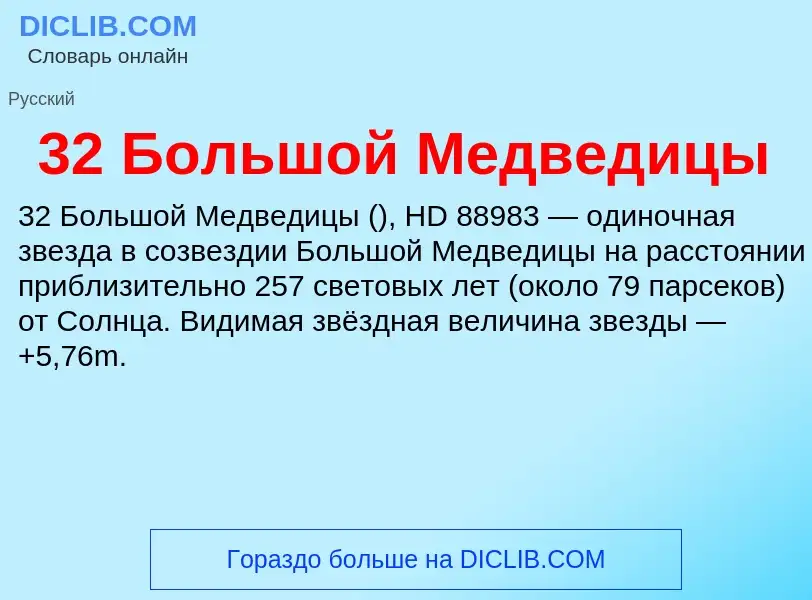 DICLIB.COM
Словарь онлайн

Русский

32 Большой Медведицы

32 Большой Медведицы (), HD 88983 — одиночная звезда в созвездии Большой Медведицы на расстоянии приблизительно 257 световых лет (около 79 парсеков) от Солнца. Видимая звёздная величина звезды — +5,76m.

Гораздо больше на DICLIB.COM